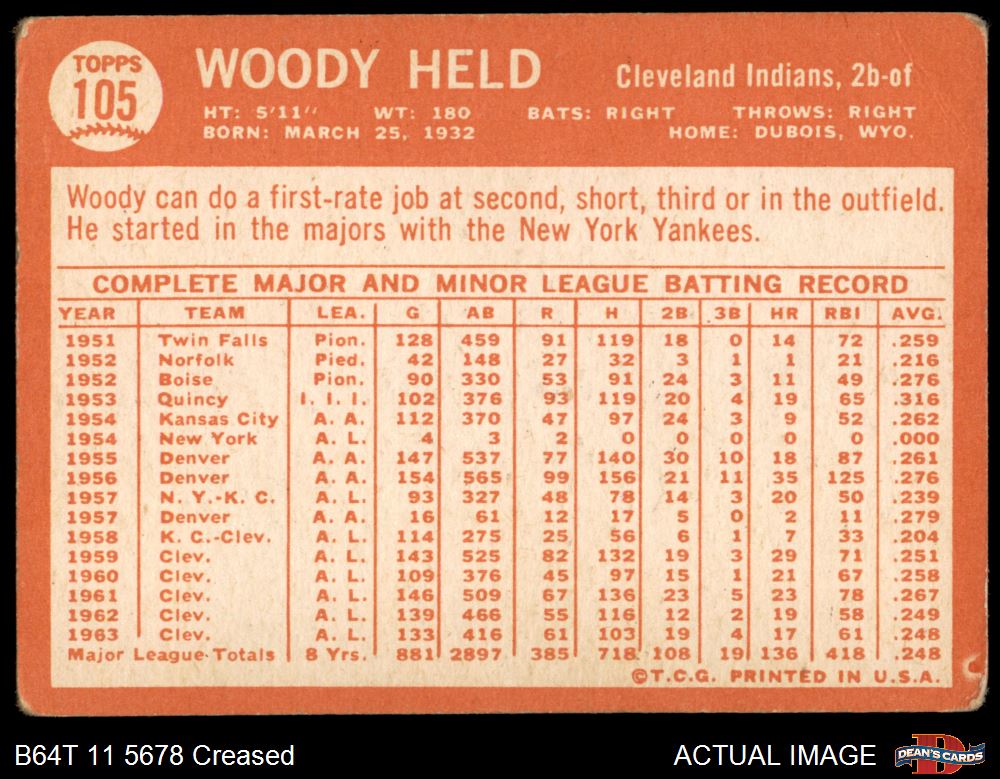 TOPPS
105

WOODY HELD

Cleveland Indians, 2b-of

HT: 5'11" WT: 180 BATS: RIGHT THROWS: RIGHT
BORN: MARCH 25, 1932 HOME: DUBOIS, WYO.

Woody can do a first-rate job at second, short, third or in the outfield. He started in the majors with the New York Yankees.

COMPLETE MAJOR AND MINOR LEAGUE BATTING RECORD

| YEAR | TEAM | LEA. | G | AB | R | H | 2B | 3B | HR | RBI | AVG. |
|---|---|---|---|---|---|---|---|---|---|---|---|
| 1951 | Twin Falls | Pion. | 128 | 459 | 91 | 119 | 18 | 0 | 14 | 72 | .259 |
| 1952 | Norfolk | Pied. | 42 | 148 | 27 | 32 | 3 | 1 | 1 | 21 | .216 |
| 1952 | Boise | Pion. | 90 | 330 | 53 | 91 | 24 | 3 | 11 | 49 | .276 |
| 1953 | Quincy | I. I. I. | 102 | 376 | 93 | 119 | 20 | 4 | 19 | 65 | .316 |
| 1954 | Kansas City | A. A. | 112 | 370 | 47 | 97 | 24 | 3 | 9 | 52 | .262 |
| 1954 | New York | A. L. | 4 | 3 | 2 | 0 | 0 | 0 | 0 | 0 | .000 |
| 1955 | Denver | A. A. | 147 | 537 | 77 | 140 | 30 | 10 | 18 | 87 | .261 |
| 1956 | Denver | A. A. | 154 | 565 | 99 | 156 | 21 | 11 | 35 | 125 | .276 |
| 1957 | N. Y.-K. C. | A. L. | 93 | 327 | 48 | 78 | 14 | 3 | 20 | 50 | .239 |
| 1957 | Denver | A. A. | 16 | 61 | 12 | 17 | 5 | 0 | 2 | 11 | .279 |
| 1958 | K. C.-Clev. | A. L. | 114 | 275 | 25 | 56 | 6 | 1 | 7 | 33 | .204 |
| 1959 | Clev. | A. L. | 143 | 525 | 82 | 132 | 19 | 3 | 29 | 71 | .251 |
| 1960 | Clev. | A. L. | 109 | 376 | 45 | 97 | 15 | 1 | 21 | 67 | .258 |
| 1961 | Clev. | A. L. | 146 | 509 | 67 | 136 | 23 | 5 | 23 | 78 | .267 |
| 1962 | Clev. | A. L. | 139 | 466 | 55 | 116 | 12 | 2 | 19 | 58 | .249 |
| 1963 | Clev. | A. L. | 133 | 416 | 61 | 103 | 19 | 4 | 17 | 61 | .248 |
| Major League Totals | | 8 Yrs. | 881 | 2897 | 385 | 718 | 108 | 19 | 136 | 418 | .248 |

©T.C.G. PRINTED IN U.S.A.

B64T 11 5678 Creased

ACTUAL IMAGE

DEAN'S CARDS